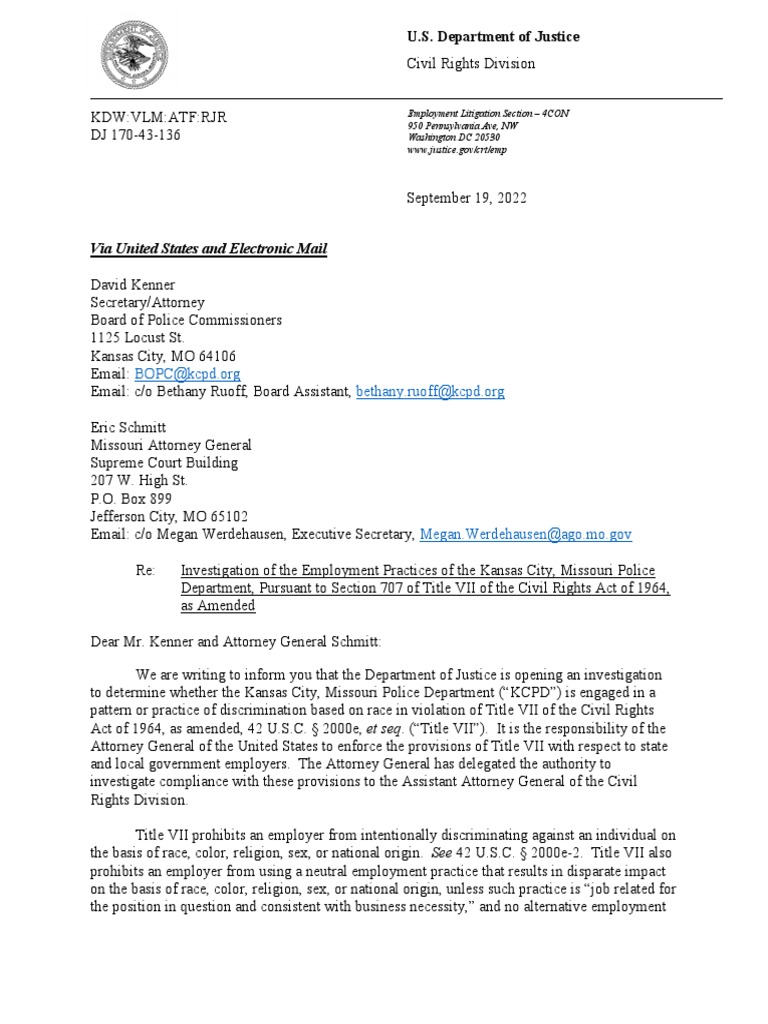 U.S. Department of Justice

Civil Rights Division

KDW:VLM:ATF:RJR
DJ 170-43-136

Employment Litigation Section – 4CON
950 Pennsylvania Ave, NW
Washington DC 20530
www.justice.gov/crt/emp

September 19, 2022

Via United States and Electronic Mail

David Kenner
Secretary/Attorney
Board of Police Commissioners
1125 Locust St.
Kansas City, MO 64106
Email: BOPC@kcpd.org
Email: c/o Bethany Ruoff, Board Assistant, bethany.ruoff@kcpd.org

Eric Schmitt
Missouri Attorney General
Supreme Court Building
207 W. High St.
P.O. Box 899
Jefferson City, MO 65102
Email: c/o Megan Werdehausen, Executive Secretary, Megan.Werdehausen@ago.mo.gov

Re: Investigation of the Employment Practices of the Kansas City, Missouri Police Department, Pursuant to Section 707 of Title VII of the Civil Rights Act of 1964, as Amended

Dear Mr. Kenner and Attorney General Schmitt:

We are writing to inform you that the Department of Justice is opening an investigation to determine whether the Kansas City, Missouri Police Department ("KCPD") is engaged in a pattern or practice of discrimination based on race in violation of Title VII of the Civil Rights Act of 1964, as amended, 42 U.S.C. § 2000e, et seq. ("Title VII"). It is the responsibility of the Attorney General of the United States to enforce the provisions of Title VII with respect to state and local government employers. The Attorney General has delegated the authority to investigate compliance with these provisions to the Assistant Attorney General of the Civil Rights Division.

Title VII prohibits an employer from intentionally discriminating against an individual on the basis of race, color, religion, sex, or national origin. See 42 U.S.C. § 2000e-2. Title VII also prohibits an employer from using a neutral employment practice that results in disparate impact on the basis of race, color, religion, sex, or national origin, unless such practice is "job related for the position in question and consistent with business necessity," and no alternative employment